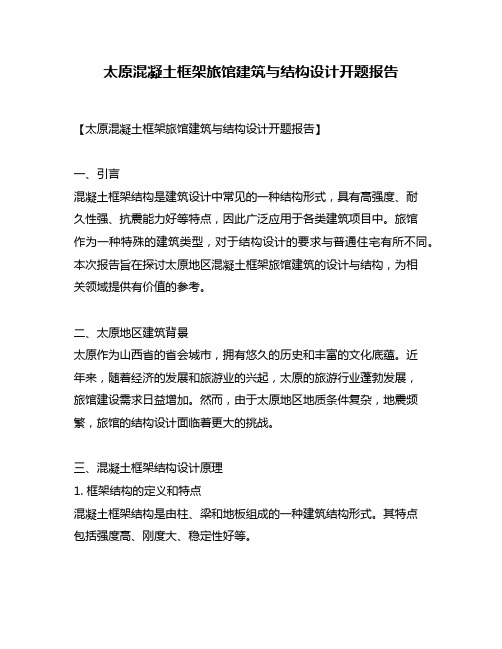 太原混凝土框架旅馆建筑与结构设计开题报告

【太原混凝土框架旅馆建筑与结构设计开题报告】

一、引言
混凝土框架结构是建筑设计中常见的一种结构形式，具有高强度、耐久性强、抗震能力好等特点，因此广泛应用于各类建筑项目中。旅馆作为一种特殊的建筑类型，对于结构设计的要求与普通住宅有所不同。本次报告旨在探讨太原地区混凝土框架旅馆建筑的设计与结构，为相关领域提供有价值的参考。

二、太原地区建筑背景
太原作为山西省的省会城市，拥有悠久的历史和丰富的文化底蕴。近年来，随着经济的发展和旅游业的兴起，太原的旅游行业蓬勃发展，旅馆建设需求日益增加。然而，由于太原地区地质条件复杂，地震频繁，旅馆的结构设计面临着更大的挑战。

三、混凝土框架结构设计原理
1. 框架结构的定义和特点
混凝土框架结构是由柱、梁和地板组成的一种建筑结构形式。其特点包括强度高、刚度大、稳定性好等。